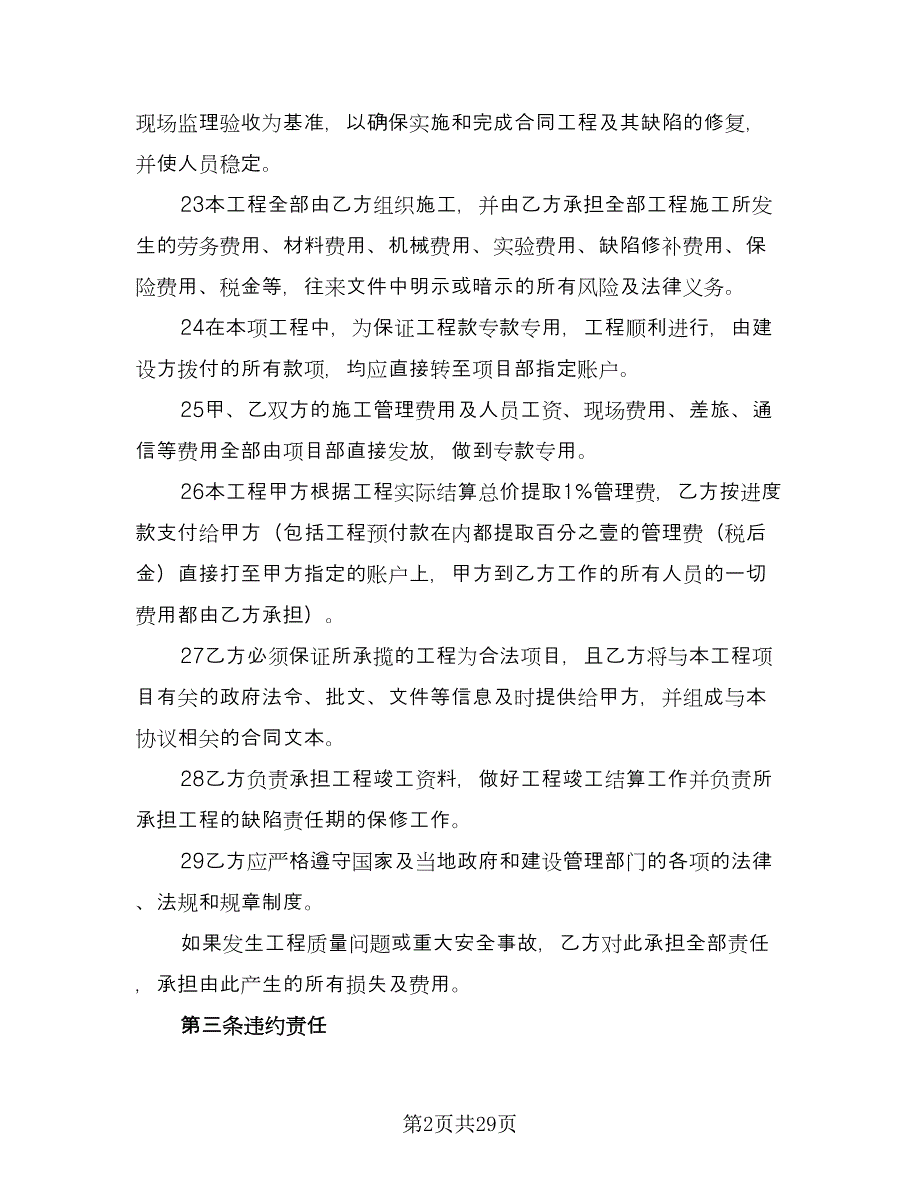 现场监理验收为基准，以确保实施和完成合同工程及其缺陷的修复，并使人员稳定。

23本工程全部由乙方组织施工，并由乙方承担全部工程施工所发生的劳务费用、材料费用、机械费用、实验费用、缺陷修补费用、保险费用、税金等，往来文件中明示或暗示的所有风险及法律义务。

24在本项工程中，为保证工程款专款专用，工程顺利进行，由建设方拨付的所有款项，均应直接转至项目部指定账户。

25甲、乙双方的施工管理费用及人员工资、现场费用、差旅、通信等费用全部由项目部直接发放，做到专款专用。

26本工程甲方根据工程实际结算总价提取1%管理费，乙方按进度款支付给甲方（包括工程预付款在内都提取百分之壹的管理费（税后金）直接打至甲方指定的账户上，甲方到乙方工作的所有人员的一切费用都由乙方承担）。

27乙方必须保证所承揽的工程为合法项目，且乙方将与本工程项目有关的政府法令、批文、文件等信息及时提供给甲方，并组成与本协议相关的合同文本。

28乙方负责承担工程竣工资料，做好工程竣工结算工作并负责所承担工程的缺陷责任期的保修工作。

29乙方应严格遵守国家及当地政府和建设管理部门的各项的法律、法规和规章制度。

如果发生工程质量问题或重大安全事故，乙方对此承担全部责任，承担由此产生的所有损失及费用。

第三条违约责任

第2页共29页